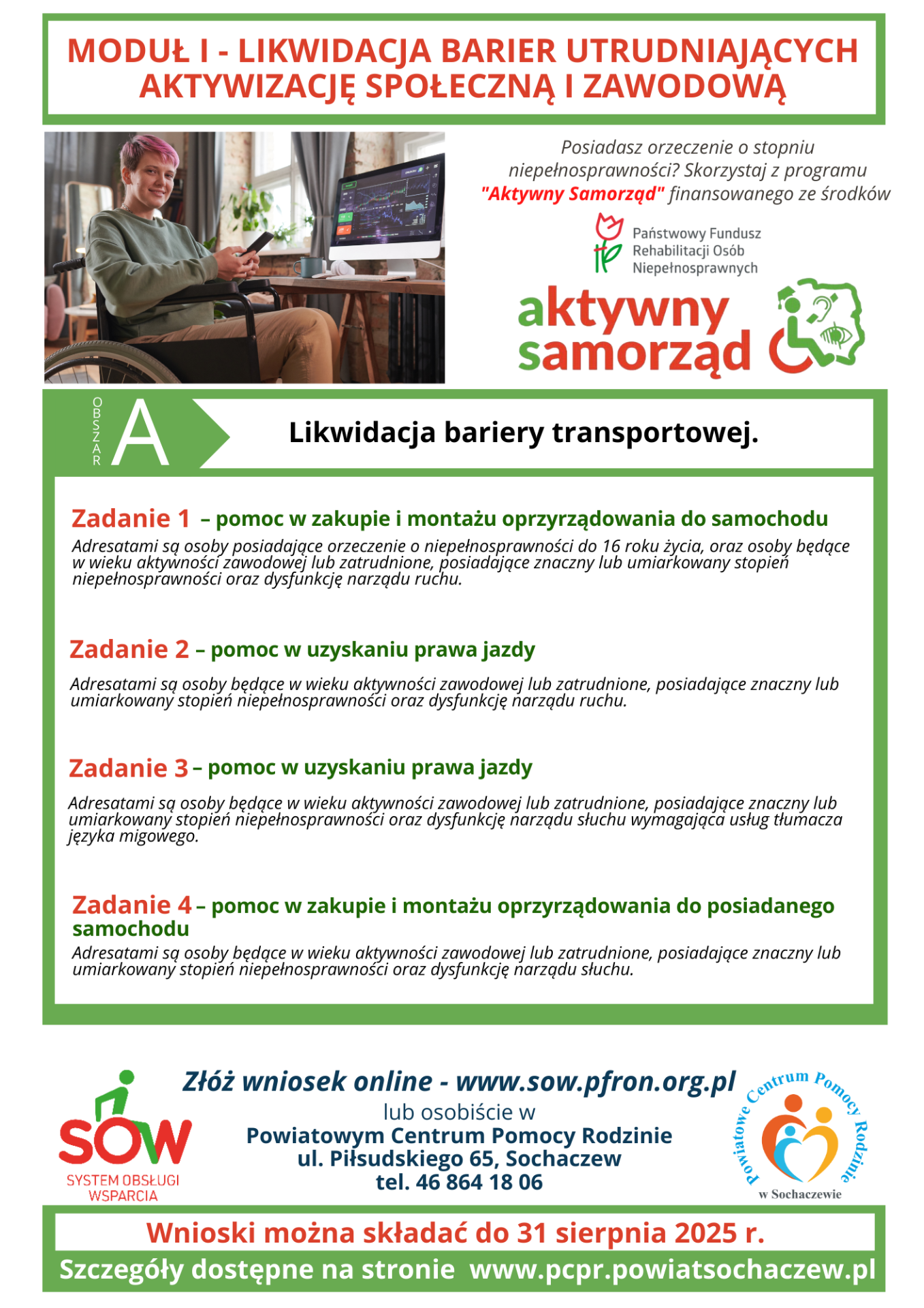 MODUŁ I - LIKWIDACJA BARIER UTRUDNIAJĄCYCH AKTYWIZACJĘ SPOŁECZNĄ I ZAWODOWĄ

Posiadasz orzeczenie o stopniu niepełnosprawności? Skorzystaj z programu "Aktywny Samorząd" finansowanego ze środków

Państwowy Fundusz
Rehabilitacji Osób
Niepełnosprawnych

aktywny
samorząd

OBSZAR
A

Likwidacja bariery transportowej.

Zadanie 1 – pomoc w zakupie i montażu oprzyrządowania do samochodu

Adresatami są osoby posiadające orzeczenie o niepełnosprawności do 16 roku życia, oraz osoby będące w wieku aktywności zawodowej lub zatrudnione, posiadające znaczny lub umiarkowany stopień niepełnosprawności oraz dysfunkcję narządu ruchu.

Zadanie 2 – pomoc w uzyskaniu prawa jazdy

Adresatami są osoby będące w wieku aktywności zawodowej lub zatrudnione, posiadające znaczny lub umiarkowany stopień niepełnosprawności oraz dysfunkcję narządu ruchu.

Zadanie 3 – pomoc w uzyskaniu prawa jazdy

Adresatami są osoby będące w wieku aktywności zawodowej lub zatrudnione, posiadające znaczny lub umiarkowany stopień niepełnosprawności oraz dysfunkcję narządu słuchu wymagająca usług tłumacza języka migowego.

Zadanie 4 – pomoc w zakupie i montażu oprzyrządowania do posiadanego samochodu

Adresatami są osoby będące w wieku aktywności zawodowej lub zatrudnione, posiadające znaczny lub umiarkowany stopień niepełnosprawności oraz dysfunkcję narządu słuchu.

SOW
SYSTEM OBSŁUGI
WSPARCIA

Złóż wniosek online - www.sow.pfron.org.pl
lub osobiście w
Powiatowym Centrum Pomocy Rodzinie
ul. Piłsudskiego 65, Sochaczew
tel. 46 864 18 06

Powiatowe Centrum Pomocy Rodzinie
w Sochaczewie

Wnioski można składać do 31 sierpnia 2025 r.

Szczegóły dostępne na stronie www.pcpr.powiatsochaczew.pl